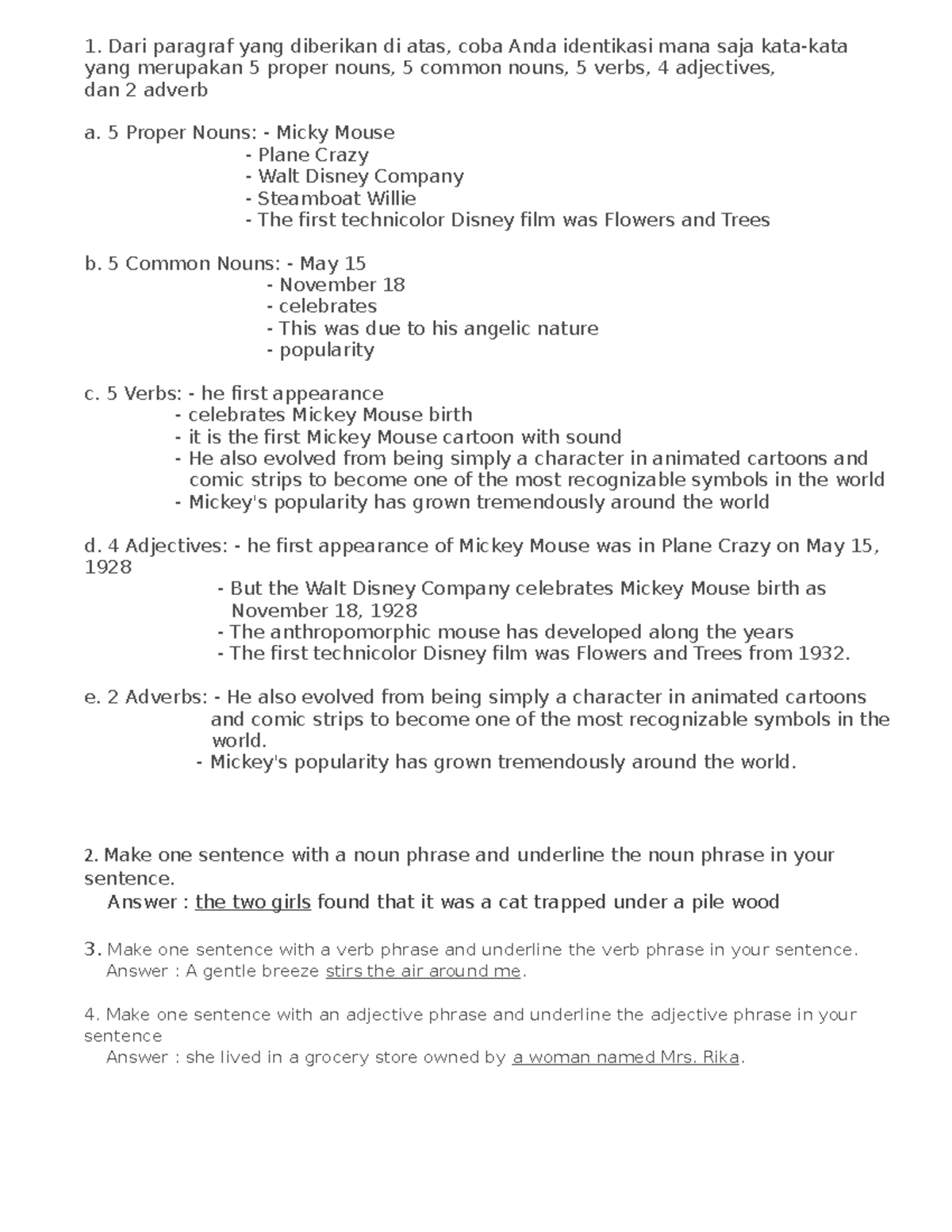 1. Dari paragraf yang diberikan di atas, coba Anda identikasi mana saja kata-kata yang merupakan 5 proper nouns, 5 common nouns, 5 verbs, 4 adjectives, dan 2 adverb

a. 5 Proper Nouns: - Micky Mouse
- Plane Crazy
- Walt Disney Company
- Steamboat Willie
- The first technicolor Disney film was Flowers and Trees

b. 5 Common Nouns: - May 15
- November 18
- celebrates
- This was due to his angelic nature
- popularity

c. 5 Verbs: - he first appearance
- celebrates Mickey Mouse birth
- it is the first Mickey Mouse cartoon with sound
- He also evolved from being simply a character in animated cartoons and comic strips to become one of the most recognizable symbols in the world
- Mickey's popularity has grown tremendously around the world

d. 4 Adjectives: - he first appearance of Mickey Mouse was in Plane Crazy on May 15, 1928
- But the Walt Disney Company celebrates Mickey Mouse birth as November 18, 1928
- The anthropomorphic mouse has developed along the years
- The first technicolor Disney film was Flowers and Trees from 1932.

e. 2 Adverbs: - He also evolved from being simply a character in animated cartoons and comic strips to become one of the most recognizable symbols in the world.
- Mickey's popularity has grown tremendously around the world.

2. Make one sentence with a noun phrase and underline the noun phrase in your sentence.
Answer : the two girls found that it was a cat trapped under a pile wood

3. Make one sentence with a verb phrase and underline the verb phrase in your sentence.
Answer : A gentle breeze stirs the air around me.

4. Make one sentence with an adjective phrase and underline the adjective phrase in your sentence
Answer : she lived in a grocery store owned by a woman named Mrs. Rika.